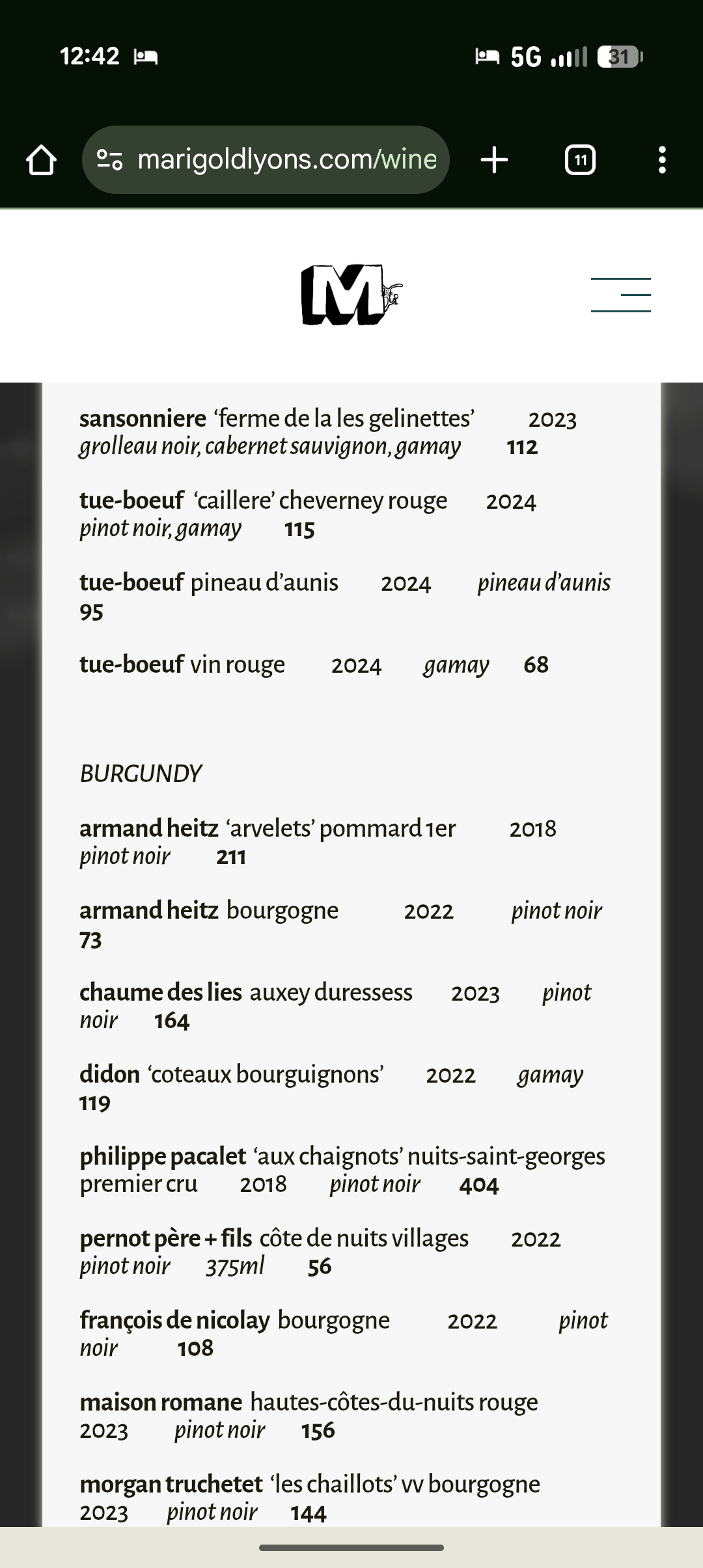 12:42 5G 31

marigoldlyons.com/wine

11

M

sansonniere 'ferme de la les gelinettes' 2023 grolleau noir, cabernet sauvignon, gamay 112

tue-boeuf 'caillere' cheverney rouge 2024 pinot noir, gamay 115

tue-boeuf pineau d'aunis 2024 pineau d'aunis 95

tue-boeuf vin rouge 2024 gamay 68

BURGUNDY

armand heitz 'arvelets' pommard 1er 2018 pinot noir 211

armand heitz bourgogne 2022 pinot noir 73

chaume des lies auxey duressess 2023 pinot noir 164

didon 'coteaux bourguignons' 2022 gamay 119

philippe pacalet 'aux chaignots' nuits-saint-georges premier cru 2018 pinot noir 404

pernot père + fils côte de nuits villages 2022 pinot noir 375ml 56

françois de nicolay bourgogne 2022 pinot noir 108

maison romane hautes-côtes-du-nuits rouge 2023 pinot noir 156

morgan truchetet 'les chaillots' vv bourgogne 2023 pinot noir 144